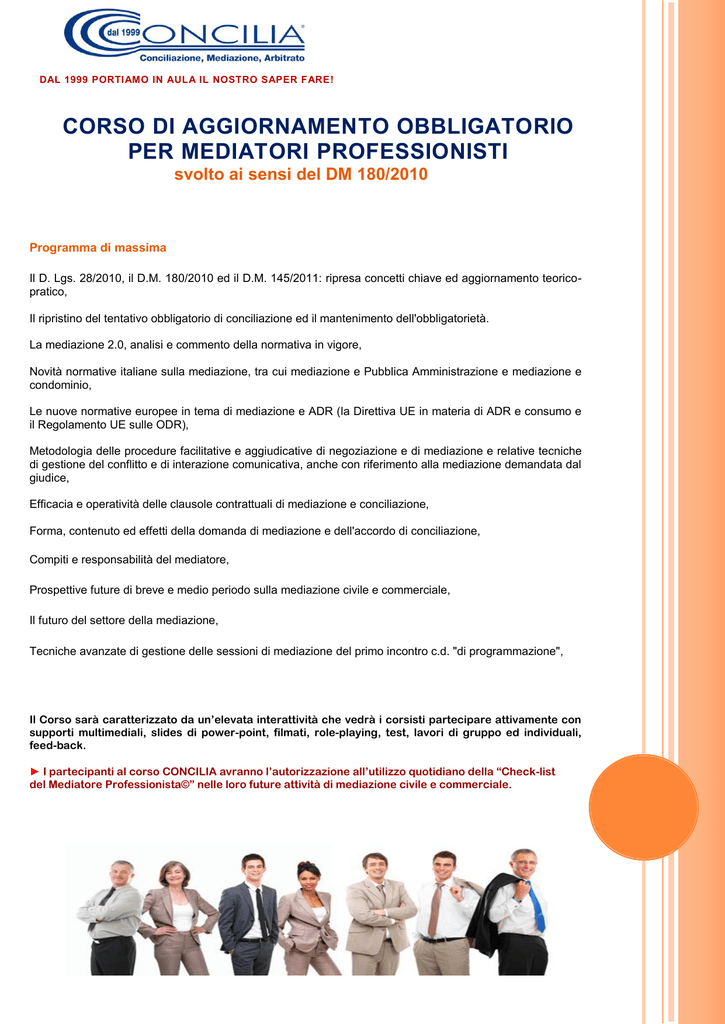 dal 1999 CONCILIA®
Conciliazione, Mediazione, Arbitrato

DAL 1999 PORTIAMO IN AULA IL NOSTRO SAPER FARE!

CORSO DI AGGIORNAMENTO OBBLIGATORIO PER MEDIATORI PROFESSIONISTI
svolto ai sensi del DM 180/2010

Programma di massima

Il D. Lgs. 28/2010, il D.M. 180/2010 ed il D.M. 145/2011: ripresa concetti chiave ed aggiornamento teorico-pratico,

Il ripristino del tentativo obbligatorio di conciliazione ed il mantenimento dell'obbligatorietà.

La mediazione 2.0, analisi e commento della normativa in vigore,

Novità normative italiane sulla mediazione, tra cui mediazione e Pubblica Amministrazione e mediazione e condominio,

Le nuove normative europee in tema di mediazione e ADR (la Direttiva UE in materia di ADR e consumo e il Regolamento UE sulle ODR),

Metodologia delle procedure facilitative e aggiudicative di negoziazione e di mediazione e relative tecniche di gestione del conflitto e di interazione comunicativa, anche con riferimento alla mediazione demandata dal giudice,

Efficacia e operatività delle clausole contrattuali di mediazione e conciliazione,

Forma, contenuto ed effetti della domanda di mediazione e dell'accordo di conciliazione,

Compiti e responsabilità del mediatore,

Prospettive future di breve e medio periodo sulla mediazione civile e commerciale,

Il futuro del settore della mediazione,

Tecniche avanzate di gestione delle sessioni di mediazione del primo incontro c.d. "di programmazione",

Il Corso sarà caratterizzato da un'elevata interattività che vedrà i corsisti partecipare attivamente con supporti multimediali, slides di power-point, filmati, role-playing, test, lavori di gruppo ed individuali, feed-back.

► I partecipanti al corso CONCILIA avranno l'autorizzazione all'utilizzo quotidiano della "Check-list del Mediatore Professionista©" nelle loro future attività di mediazione civile e commerciale.